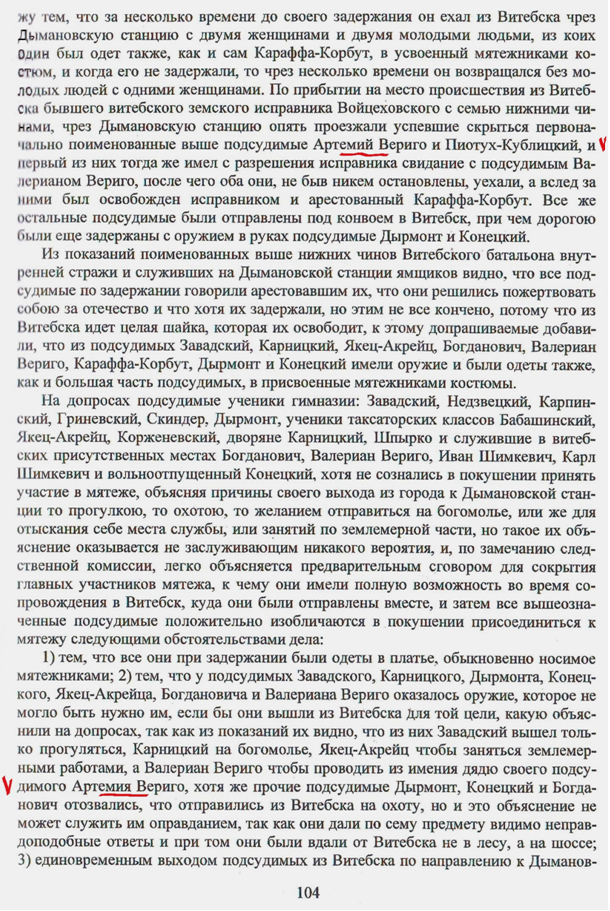 жу тем, что за несколько времени до своего задержания он ехал из Витебска чрез Дымановскую станцию с двумя женщинами и двумя молодыми людьми, из коих один был одет также, как и сам Караффа-Корбут, в усвоенный мятежниками костюм, и когда его не задержали, то чрез несколько времени он возвращался без молодых людей с одними женщинами. По прибытии на место происшествия из Витебска бывшего витебского земского исправника Войцеховского с семью нижними чинами, чрез Дымановскую станцию опять проезжали успевшие скрыться первоначально поименованные выше подсудимые Артемий Вериго и Пиотух-Кублицкий, и первый из них тогда же имел с разрешения исправника свидание с подсудимым Валерианом Вериго, после чего оба они, не быв никем остановлены, уехали, а вслед за ними был освобожден исправником и арестованный Караффа-Корбут. Все же остальные подсудимые были отправлены под конвоем в Витебск, при чем дорогою были еще задержаны с оружием в руках подсудимые Дырмонт и Конецкий.

Из показаний поименованных выше нижних чинов Витебского батальона внутренней стражи и служивших на Дымановской станции ямщиков видно, что все подсудимые по задержании говорили арестовавшим их, что они решились пожертвовать собою за отечество и что хотя их задержали, но этим не все кончено, потому что из Витебска идет целая шайка, которая их освободит, к этому допрашиваемые добавили, что из подсудимых Завадский, Карницкий, Якец-Акрейц, Богданович, Валериан Вериго, Караффа-Корбут, Дырмонт и Конецкий имели оружие и были одеты также, как и большая часть подсудимых, в присвоенные мятежниками костюмы.

На допросах подсудимые ученики гимназии: Завадский, Недзвецкий, Карпинский, Гриневский, Скиндер, Дырмонт, ученики таксаторских классов Бабашинский, Якец-Акрейц, Корженевский, дворяне Карницкий, Шпырко и служившие в витебских присутственных местах Богданович, Валериан Вериго, Иван Шимкевич, Карл Шимкевич и вольноотпущенный Конецкий, хотя не сознались в покушении принять участие в мятеже, объясняя причины своего выхода из города к Дымановской станции то прогулкою, то охотою, то желанием отправиться на богомолье, или же для отыскания себе места службы, или занятий по землемерной части, но такое их объяснение оказывается не заслуживающим никакого вероятия, и, по замечанию следственной комиссии, легко объясняется предварительным сговором для сокрытия главных участников мятежа, к чему они имели полную возможность во время сопровождения в Витебск, куда они были отправлены вместе, и затем все вышеозначенные подсудимые положительно изобличаются в покушении присоединиться к мятежу следующими обстоятельствами дела:

1) тем, что все они при задержании были одеты в платье, обыкновенно носимое мятежниками; 2) тем, что у подсудимых Завадского, Карницкого, Дырмонта, Конецкого, Якец-Акрейца, Богдановича и Валериана Вериго оказалось оружие, которое не могло быть нужно им, если бы они вышли из Витебска для той цели, какую объяснили на допросах, так как из показаний их видно, что из них Завадский вышел только прогуляться, Карницкий на богомолье, Якец-Акрейц чтобы заняться землемерными работами, а Валериан Вериго чтобы проводить из имения дядю своего подсудимого Артемия Вериго, хотя же прочие подсудимые Дырмонт, Конецкий и Богданович отозвались, что отправились из Витебска на охоту, но и это объяснение не может служить им оправданием, так как они дали по сему предмету видимо неправдоподобные ответы и при том они были вдали от Витебска не в лесу, а на шоссе; 3) единовременным выходом подсудимых из Витебска по направлению к Дыманов-

104